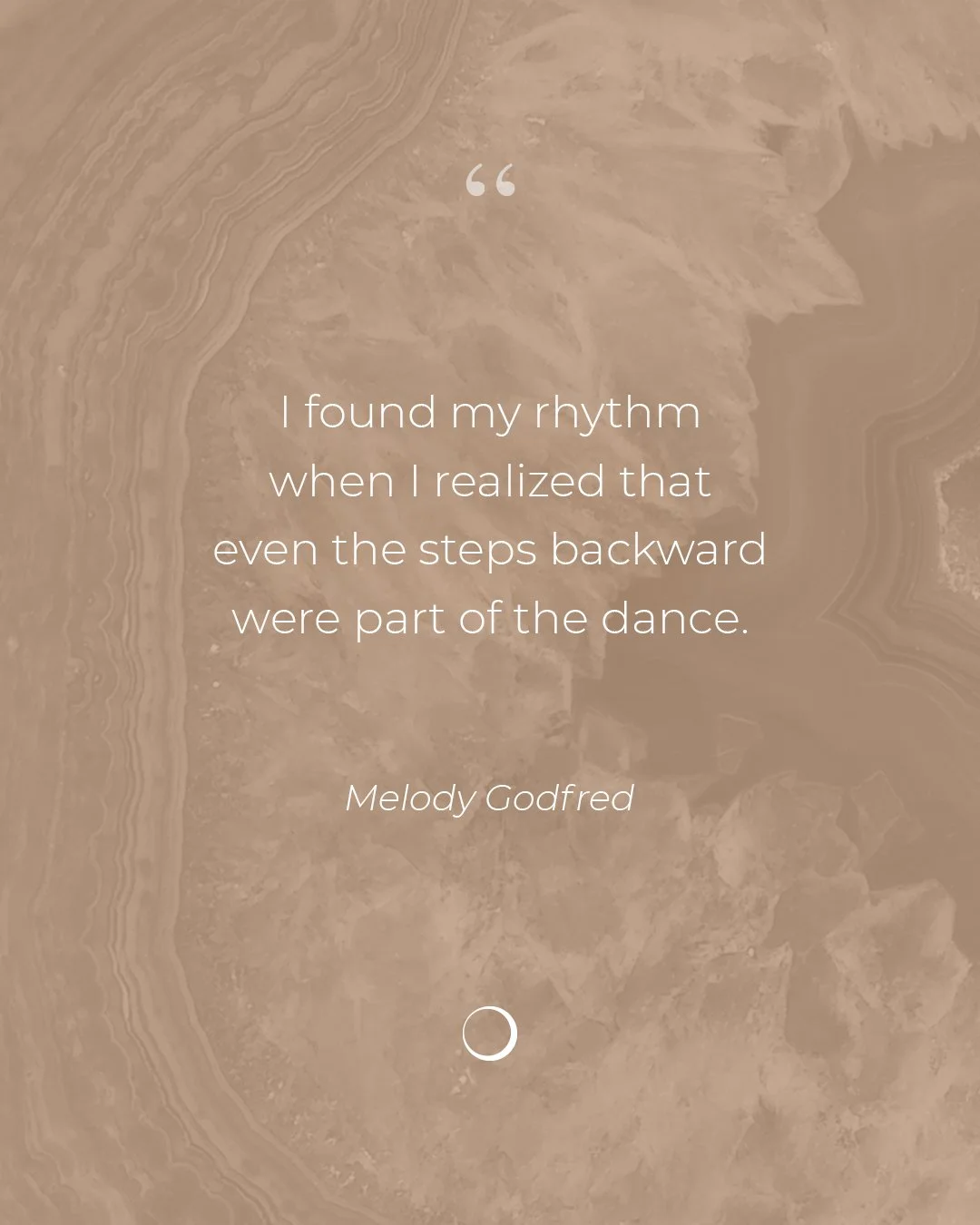 “

I found my rhythm when I realized that even the steps backward were part of the dance.

Melody Godfred